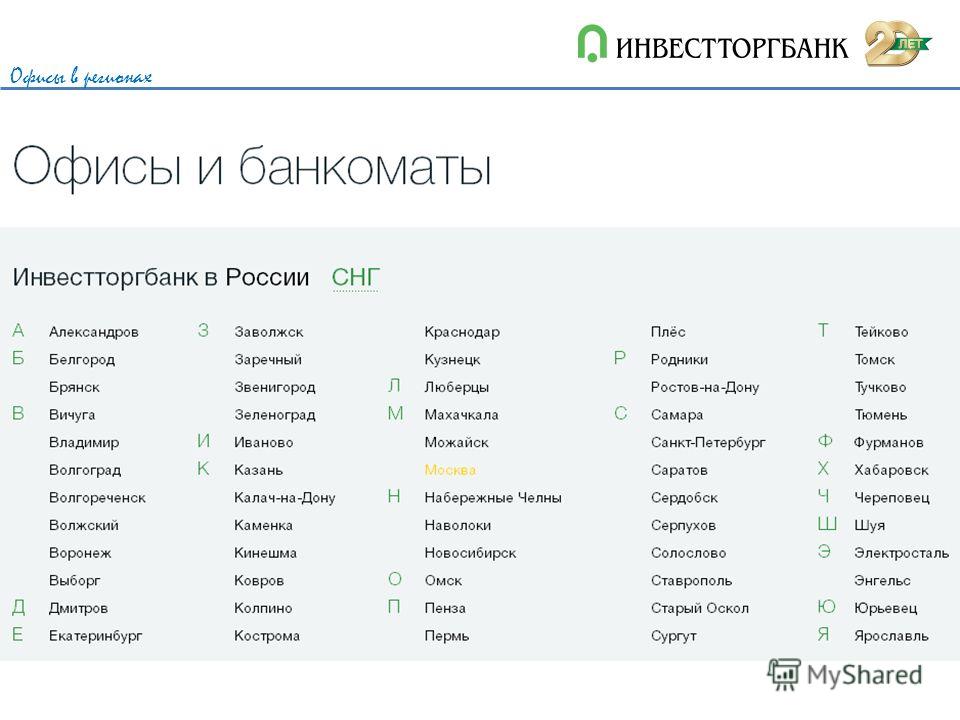 ИНВЕСТТОРГБАНК 20 ЛЕТ

Офисы в регионах

Офисы и банкоматы

Инвестторгбанк в России СНГ

А Александров
Б Белгород
Брянск
В Вичуга
Владимир
Волгоград
Волгореченск
Волжский
Воронеж
Выборг
Д Дмитров
Е Екатеринбург

З Заволжск
Заречный
Звенигород
Зеленоград
И Иваново
К Казань
Калач-на-Дону
Каменка
Кинешма
Ковров
Колпино
Кострома

Краснодар
Кузнецк
Л Люберцы
М Махачкала
Можайск
Москва
Н Набережные Челны
Наволоки
Новосибирск
О Омск
П Пенза
Пермь

Плёс
Р Родники
Ростов-на-Дону
С Самара
Санкт-Петербург
Саратов
Сердобск
Серпухов
Солослово
Ставрополь
Старый Оскол
Сургут

Т Тейково
Томск
Тучково
Тюмень
Ф Фурманов
Х Хабаровск
Ч Череповец
Ш Шуя
Э Электросталь
Энгельс
Ю Юрьевец
Я Ярославль

MyShared